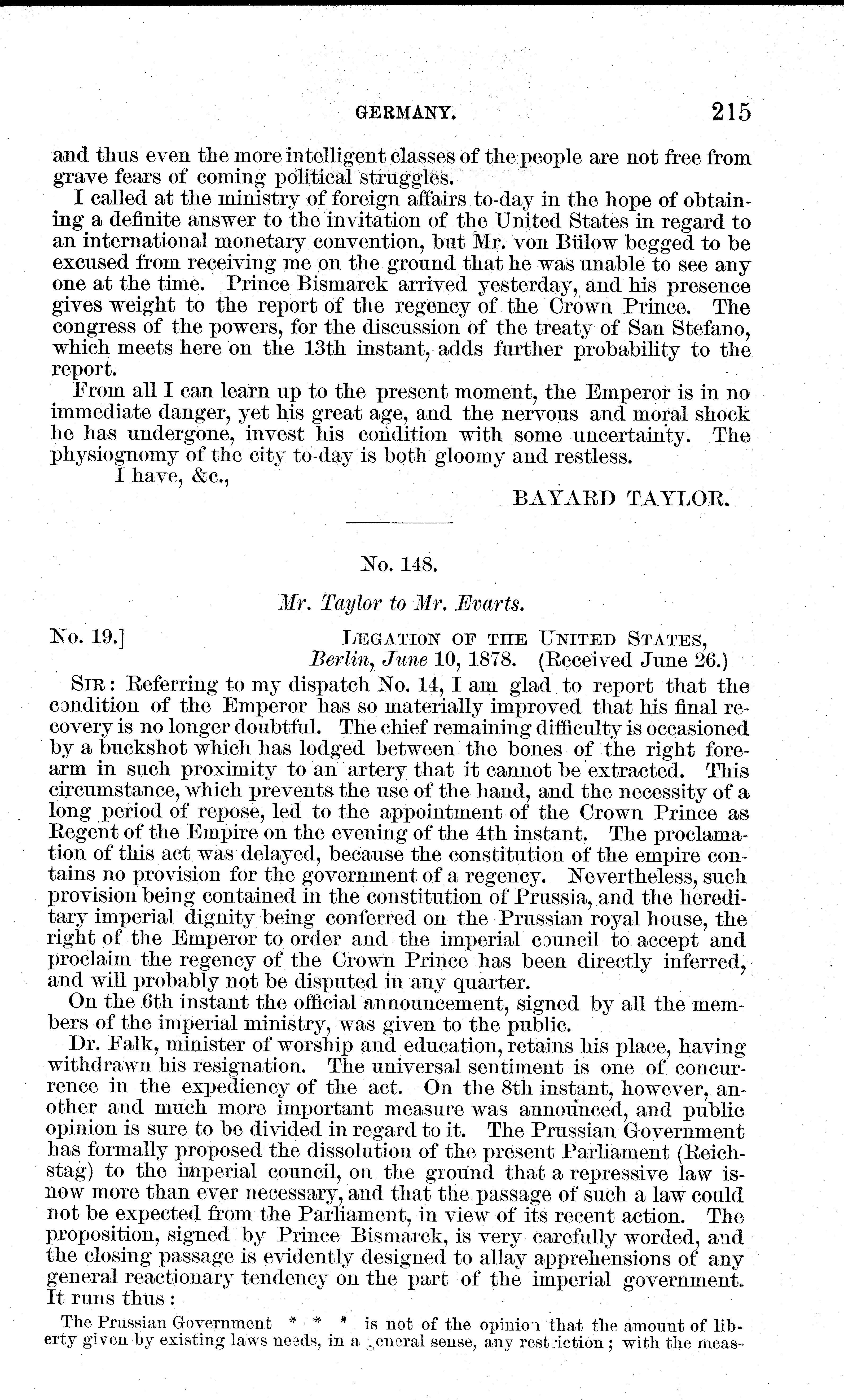 GERMANY. 215

and thus even the more intelligent classes of the people are not free from grave fears of coming political struggles.

I called at the ministry of foreign affairs to-day in the hope of obtaining a definite answer to the invitation of the United States in regard to an international monetary convention, but Mr. von Bülow begged to be excused from receiving me on the ground that he was unable to see any one at the time. Prince Bismarck arrived yesterday, and his presence gives weight to the report of the regency of the Crown Prince. The congress of the powers, for the discussion of the treaty of San Stefano, which meets here on the 13th instant, adds further probability to the report.

From all I can learn up to the present moment, the Emperor is in no immediate danger, yet his great age, and the nervous and moral shock he has undergone, invest his condition with some uncertainty. The physiognomy of the city to-day is both gloomy and restless.

I have, &c.,

BAYARD TAYLOR.

No. 148.

Mr. Taylor to Mr. Evarts.

No. 19.] LEGATION OF THE UNITED STATES, Berlin, June 10, 1878. (Received June 26.)

SIR: Referring to my dispatch No. 14, I am glad to report that the condition of the Emperor has so materially improved that his final recovery is no longer doubtful. The chief remaining difficulty is occasioned by a buckshot which has lodged between the bones of the right forearm in such proximity to an artery that it cannot be extracted. This circumstance, which prevents the use of the hand, and the necessity of a long period of repose, led to the appointment of the Crown Prince as Regent of the Empire on the evening of the 4th instant. The proclamation of this act was delayed, because the constitution of the empire contains no provision for the government of a regency. Nevertheless, such provision being contained in the constitution of Prussia, and the hereditary imperial dignity being conferred on the Prussian royal house, the right of the Emperor to order and the imperial council to accept and proclaim the regency of the Crown Prince has been directly inferred, and will probably not be disputed in any quarter.

On the 6th instant the official announcement, signed by all the members of the imperial ministry, was given to the public.

Dr. Falk, minister of worship and education, retains his place, having withdrawn his resignation. The universal sentiment is one of concurrence in the expediency of the act. On the 8th instant, however, another and much more important measure was announced, and public opinion is sure to be divided in regard to it. The Prussian Government has formally proposed the dissolution of the present Parliament (Reichstag) to the imperial council, on the ground that a repressive law is now more than ever necessary, and that the passage of such a law could not be expected from the Parliament, in view of its recent action. The proposition, signed by Prince Bismarck, is very carefully worded, and the closing passage is evidently designed to allay apprehensions of any general reactionary tendency on the part of the imperial government. It runs thus:

The Prussian Government * * * is not of the opinion that the amount of liberty given by existing laws needs, in a general sense, any restriction; with the meas-